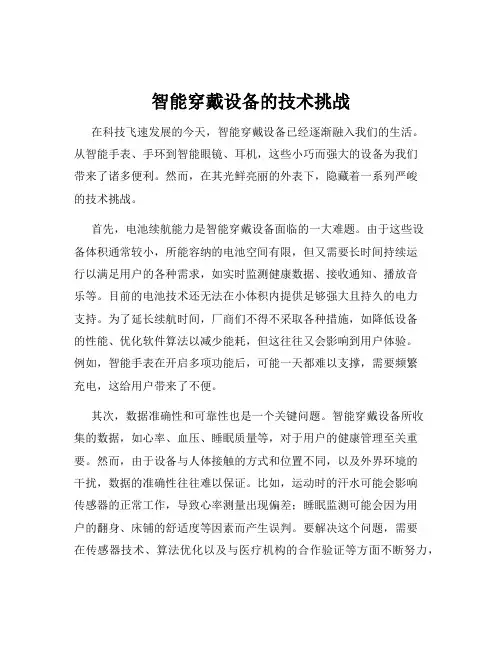 智能穿戴设备的技术挑战

在科技飞速发展的今天，智能穿戴设备已经逐渐融入我们的生活。从智能手表、手环到智能眼镜、耳机，这些小巧而强大的设备为我们带来了诸多便利。然而，在其光鲜亮丽的外表下，隐藏着一系列严峻的技术挑战。

首先，电池续航能力是智能穿戴设备面临的一大难题。由于这些设备体积通常较小，所能容纳的电池空间有限，但又需要长时间持续运行以满足用户的各种需求，如实时监测健康数据、接收通知、播放音乐等。目前的电池技术还无法在小体积内提供足够强大且持久的电力支持。为了延长续航时间，厂商们不得不采取各种措施，如降低设备的性能、优化软件算法以减少能耗，但这往往又会影响到用户体验。例如，智能手表在开启多项功能后，可能一天都难以支撑，需要频繁充电，这给用户带来了不便。

其次，数据准确性和可靠性也是一个关键问题。智能穿戴设备所收集的数据，如心率、血压、睡眠质量等，对于用户的健康管理至关重要。然而，由于设备与人体接触的方式和位置不同，以及外界环境的干扰，数据的准确性往往难以保证。比如，运动时的汗水可能会影响传感器的正常工作，导致心率测量出现偏差；睡眠监测可能会因为用户的翻身、床铺的舒适度等因素而产生误判。要解决这个问题，需要在传感器技术、算法优化以及与医疗机构的合作验证等方面不断努力，